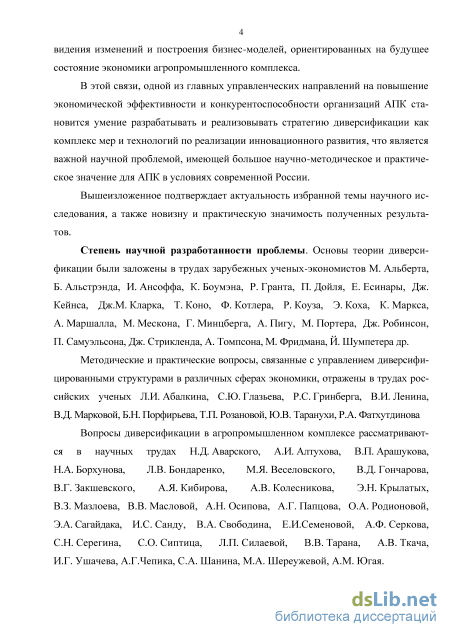 4

видения изменений и построения бизнес-моделей, ориентированных на будущее состояние экономики агропромышленного комплекса.

В этой связи, одной из главных управленческих направлений на повышение экономической эффективности и конкурентоспособности организаций АПК становится умение разрабатывать и реализовывать стратегию диверсификации как комплекс мер и технологий по реализации инновационного развития, что является важной научной проблемой, имеющей большое научно-методическое и практическое значение для АПК в условиях современной России.

Вышеизложенное подтверждает актуальность избранной темы научного исследования, а также новизну и практическую значимость полученных результатов.

Степень научной разработанности проблемы. Основы теории диверсификации были заложены в трудах зарубежных ученых-экономистов М. Альберта, Б. Альстрэнда, И. Ансоффа, К. Боумэна, Р. Гранта, П. Дойля, Е. Есинары, Дж. Кейнса, Дж.М. Кларка, Т. Коно, Ф. Котлера, Р. Коуза, Э. Коха, К. Маркса, А. Маршалла, М. Мескона, Г. Минцберга, А. Пигу, М. Портера, Дж. Робинсон, П. Самуэльсона, Дж. Стрикленда, А. Томпсона, М. Фридмана, Й. Шумпетера др.

Методические и практические вопросы, связанные с управлением диверсифицированными структурами в различных сферах экономики, отражены в трудах российских ученых Л.И. Абалкина, С.Ю. Глазьева, Р.С. Гринберга, В.И. Ленина, В.Д. Марковой, Б.Н. Порфирьева, Т.П. Розановой, Ю.В. Таранухи, Р.А. Фатхутдинова

Вопросы диверсификации в агропромышленном комплексе рассматриваются в научных трудах Н.Д. Аварского, А.И. Алтухова, В.П. Арашукова, Н.А. Борхунова, Л.В. Бондаренко, М.Я. Веселовского, В.Д. Гончарова, В.Г. Закшевского, А.Я. Кибирова, А.В. Колесникова, Э.Н. Крылатых, В.З. Мазлоева, В.В. Масловой, А.Н. Осипова, А.Г. Папцова, О.А. Родионовой, Э.А. Сагайдака, И.С. Санду, В.А. Свободина, Е.И.Семеновой, А.Ф. Серкова, С.Н. Серегина, С.О. Сиптица, Л.П. Силаевой, В.В. Тарана, А.В. Ткача, И.Г. Ушачева, А.Г.Чепика, С.А. Шанина, М.А. Шереужевой, А.М. Югая.

dsLib.net
библиотека диссертаций